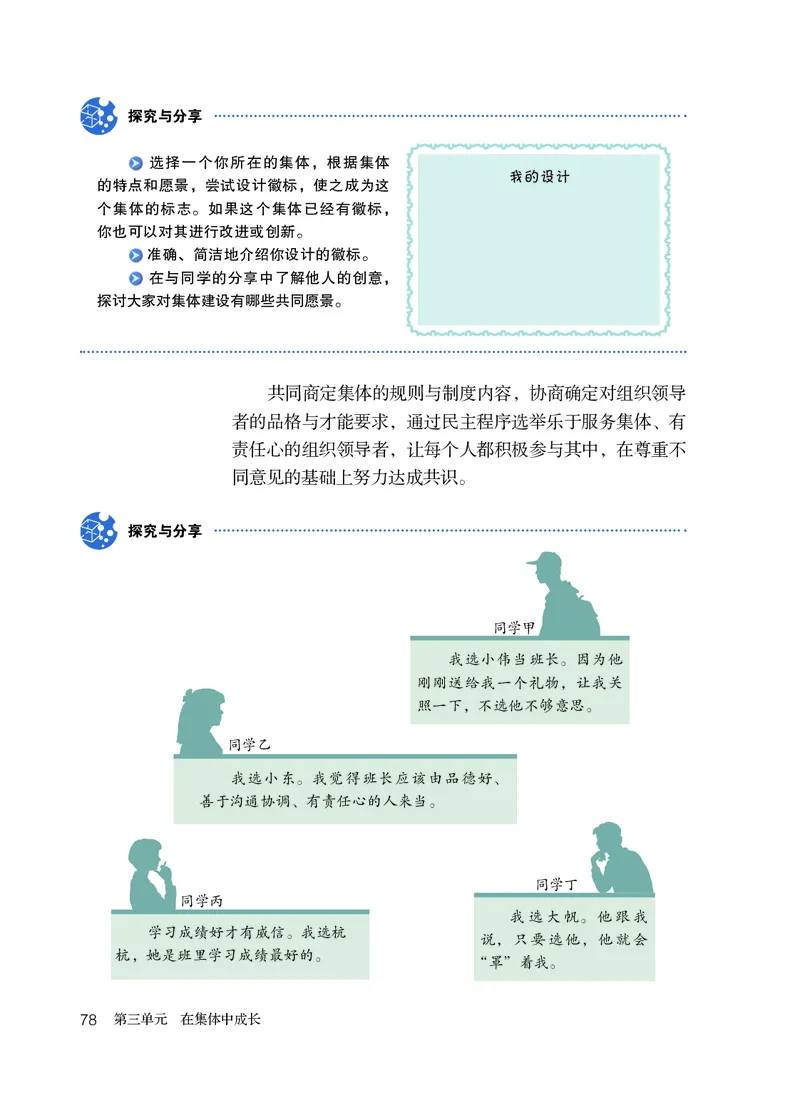 探究与分享

选择一个你所在的集体，根据集体的特点和愿景，尝试设计徽标，使之成为这个集体的标志。如果这个集体已经有徽标，你也可以对其进行改进或创新。

准确、简洁地介绍你设计的徽标。

在与同学的分享中了解他人的创意，探讨大家对集体建设有哪些共同愿景。

我的设计

共同商定集体的规则与制度内容，协商确定对组织领导者的品格与才能要求，通过民主程序选举乐于服务集体、有责任心的组织领导者，让每个人都积极参与其中，在尊重不同意见的基础上努力达成共识。

探究与分享

同学甲

我选小伟当班长。因为他刚刚送给我一个礼物，让我关照一下，不选他不够意思。

同学乙

我选小东。我觉得班长应该由品德好、善于沟通协调、有责任心的人来当。

同学丙

学习成绩好才有威信。我选杭杭，她是班里学习成绩最好的。

同学丁

我选大帆。他跟我说，只要选他，他就会“罩”着我。

78 第三单元 在集体中成长